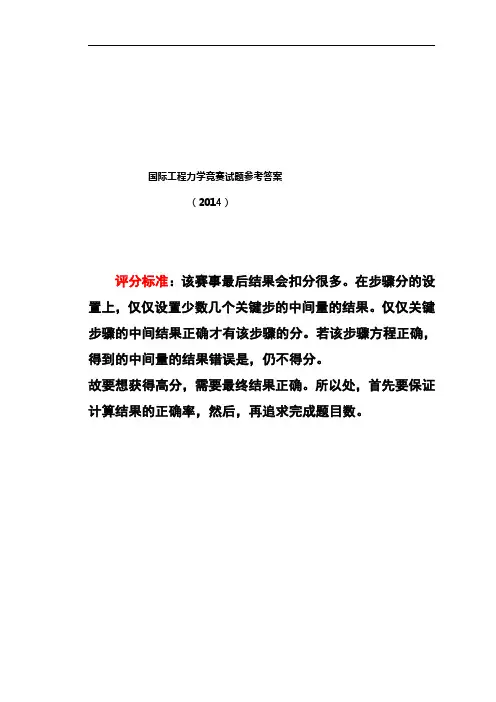 国际工程力学竞赛试题参考答案

（2014）

评分标准：该赛事最后结果会扣分很多。在步骤分的设置上，仅仅设置少数几个关键步的中间量的结果。仅仅关键步骤的中间结果正确才有该步骤的分。若该步骤方程正确，得到的中间量的结果错误是，仍不得分。
故要想获得高分，需要最终结果正确。所以处，首先要保证计算结果的正确率，然后，再追求完成题目数。